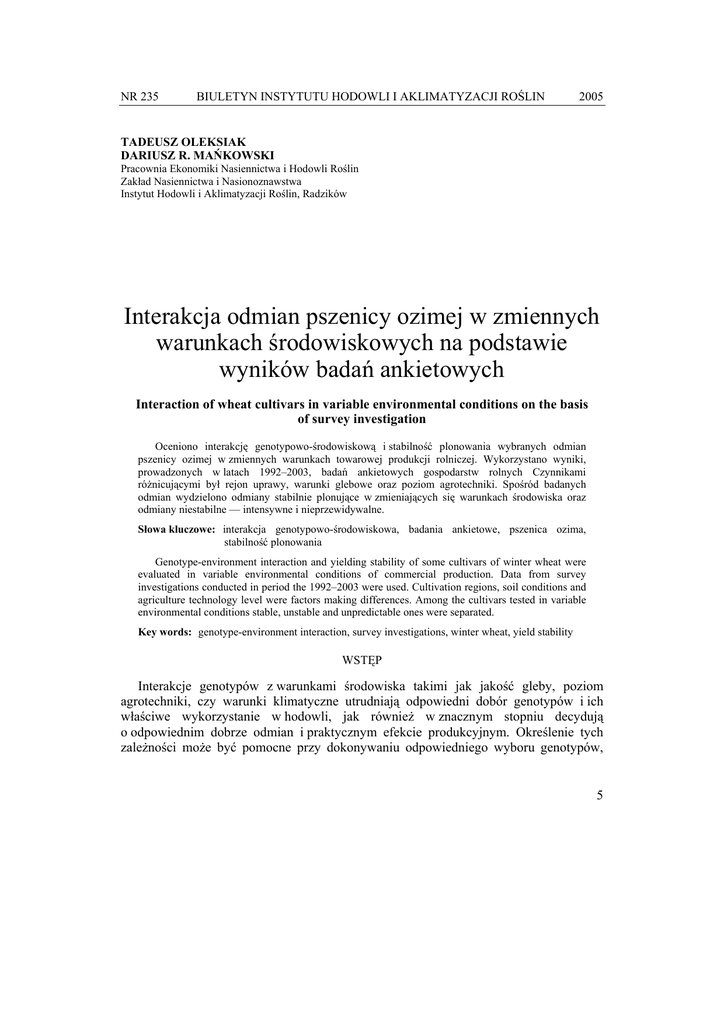 NR 235 BIULETYN INSTYTUTU HODOWLI I AKLIMATYZACJI ROŚLIN 2005

TADEUSZ OLEKSIAK
DARIUSZ R. MAŃKOWSKI
Pracownia Ekonomiki Nasiennictwa i Hodowli Roślin
Zakład Nasiennictwa i Nasionoznawstwa
Instytut Hodowli i Aklimatyzacji Roślin, Radzików

Interakcja odmian pszenicy ozimej w zmiennych warunkach środowiskowych na podstawie wyników badań ankietowych

Interaction of wheat cultivars in variable environmental conditions on the basis of survey investigation

Oceniono interakcję genotypowo-środowiskową i stabilność plonowania wybranych odmian pszenicy ozimej w zmiennych warunkach towarowej produkcji rolniczej. Wykorzystano wyniki, prowadzonych w latach 1992–2003, badań ankietowych gospodarstw rolnych Czynnikami różnicującymi był rejon uprawy, warunki glebowe oraz poziom agrotechniki. Spośród badanych odmian wydzielono odmiany stabilnie plonujące w zmieniających się warunkach środowiska oraz odmiany niestabilne — intensywne i nieprzewidywalne.

Słowa kluczowe: interakcja genotypowo-środowiskowa, badania ankietowe, pszenica ozima, stabilność plonowania

Genotype-environment interaction and yielding stability of some cultivars of winter wheat were evaluated in variable environmental conditions of commercial production. Data from survey investigations conducted in period the 1992–2003 were used. Cultivation regions, soil conditions and agriculture technology level were factors making differences. Among the cultivars tested in variable environmental conditions stable, unstable and unpredictable ones were separated.

Key words: genotype-environment interaction, survey investigations, winter wheat, yield stability

WSTĘP

Interakcje genotypów z warunkami środowiska takimi jak jakość gleby, poziom agrotechniki, czy warunki klimatyczne utrudniają odpowiedni dobór genotypów i ich właściwe wykorzystanie w hodowli, jak również w znacznym stopniu decydują o odpowiednim dobrze odmian i praktycznym efekcie produkcyjnym. Określenie tych zależności może być pomocne przy dokonywaniu odpowiedniego wyboru genotypów,

5